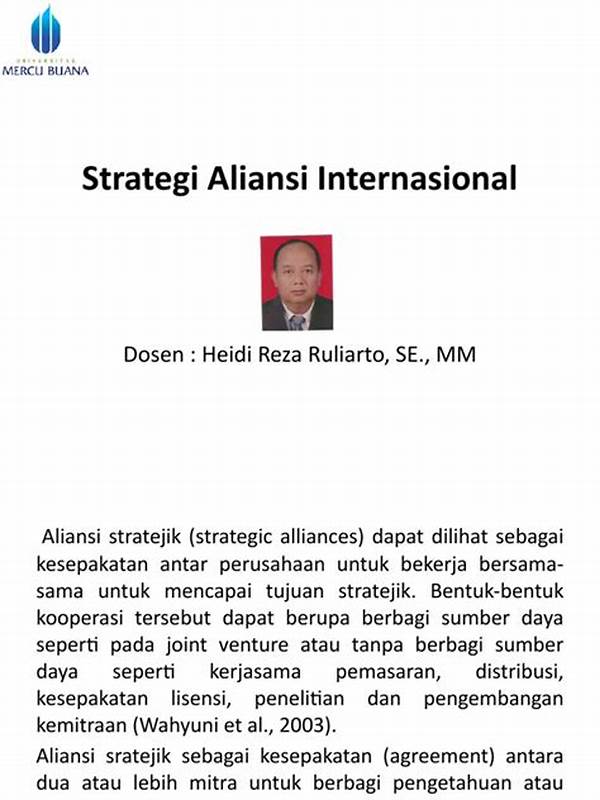 UNIVERSITAS
MERCU BUANA

Strategi Aliansi Internasional

Dosen : Heidi Reza Ruliarto, SE., MM

Aliansi stratejik (strategic alliances) dapat dilihat sebagai kesepakatan antar perusahaan untuk bekerja bersama-sama untuk mencapai tujuan stratejik. Bentuk-bentuk kooperasi tersebut dapat berupa berbagi sumber daya seperti pada joint venture atau tanpa berbagi sumber daya seperti kerjasama pemasaran, distribusi, kesepakatan lisensi, penelitian dan pengembangan kemitraan (Wahyuni et al., 2003).

Aliansi sratejik sebagai kesepakatan (agreement) antara dua atau lebih mitra untuk berbagi pengetahuan atau